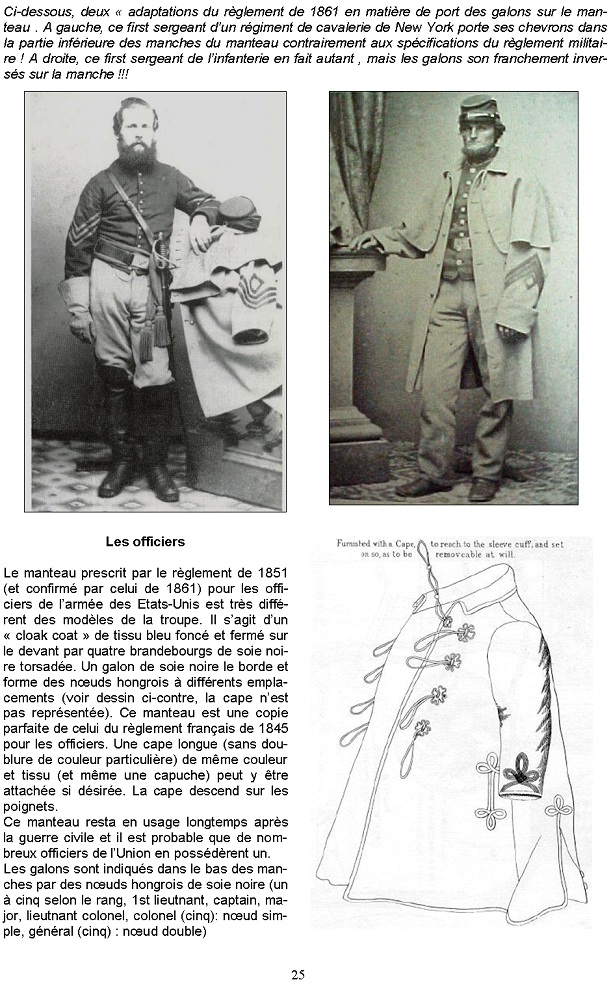 Ci-dessous, deux « adaptations du règlement de 1861 en matière de port des galons sur le manteau . A gauche, ce first sergeant d'un régiment de cavalerie de New York porte ses chevrons dans la partie inférieure des manches du manteau contrairement aux spécifications du règlement militaire ! A droite, ce first sergeant de l'infanterie en fait autant , mais les galons son franchement inversés sur la manche !!!

Les officiers

Le manteau prescrit par le règlement de 1851 (et confirmé par celui de 1861) pour les officiers de l'armée des Etats-Unis est très différent des modèles de la troupe. Il s'agit d'un « cloak coat » de tissu bleu foncé et fermé sur le devant par quatre brandebourgs de soie noire torsadée. Un galon de soie noire le borde et forme des nœuds hongrois à différents emplacements (voir dessin ci-contre, la cape n'est pas représentée). Ce manteau est une copie parfaite de celui du règlement français de 1845 pour les officiers. Une cape longue (sans doublure de couleur particulière) de même couleur et tissu (et même une capuche) peut y être attachée si désirée. La cape descend sur les poignets.
Ce manteau resta en usage longtemps après la guerre civile et il est probable que de nombreux officiers de l'Union en possédèrent un.
Les galons sont indiqués dans le bas des manches par des nœuds hongrois de soie noire (un à cinq selon le rang, 1st lieutnant, captain, major, lieutnant colonel, colonel (cinq): nœud simple, général (cinq) : nœud double)

Furnished with a Cape, to reach to the sleeve cuff, and set on so, as to be removeable at will.

25